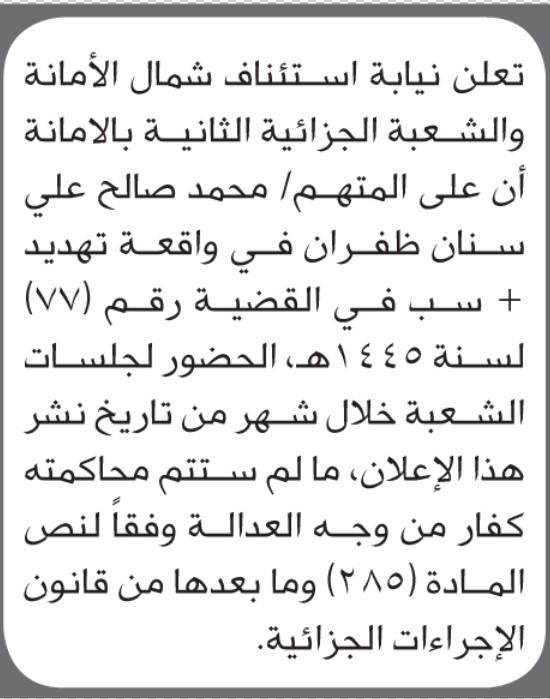 تعلن نيابة استئناف شمال الأمانة والشعبة الجزائية الثانية بالامانة أن على المتهم/ محمد صالح علي سنان ظفران في واقعة تهديد + سب في القضية رقم (٧٧) لسنة ١٤٤٥هـ، الحضور لجلسات الشعبة خلال شهر من تاريخ نشر هذا الإعلان، ما لم ستتم محاكمته كفار من وجه العدالة وفقاً لنص المادة (٢٨٥) وما بعدها من قانون الإجراءات الجزائية.